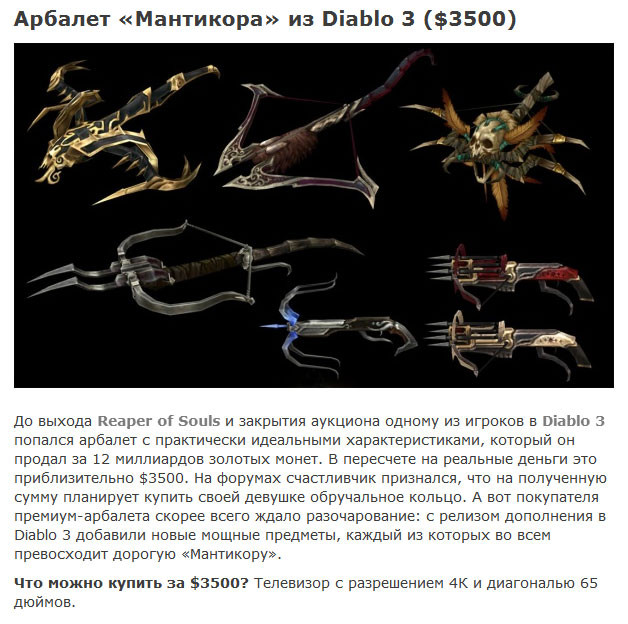 Арбалет «Мантикора» из Diablo 3 ($3500)

До выхода Reaper of Souls и закрытия аукциона одному из игроков в Diablo 3 попался арбалет с практически идеальными характеристиками, который он продал за 12 миллиардов золотых монет. В пересчете на реальные деньги это приблизительно $3500. На форумах счастливчик признался, что на полученную сумму планирует купить своей девушке обручальное кольцо. А вот покупателя премиум-арбалета скорее всего ждало разочарование: с релизом дополнения в Diablo 3 добавили новые мощные предметы, каждый из которых во всем превосходит дорогую «Мантикору».

Что можно купить за $3500? Телевизор с разрешением 4К и диагональю 65 дюймов.